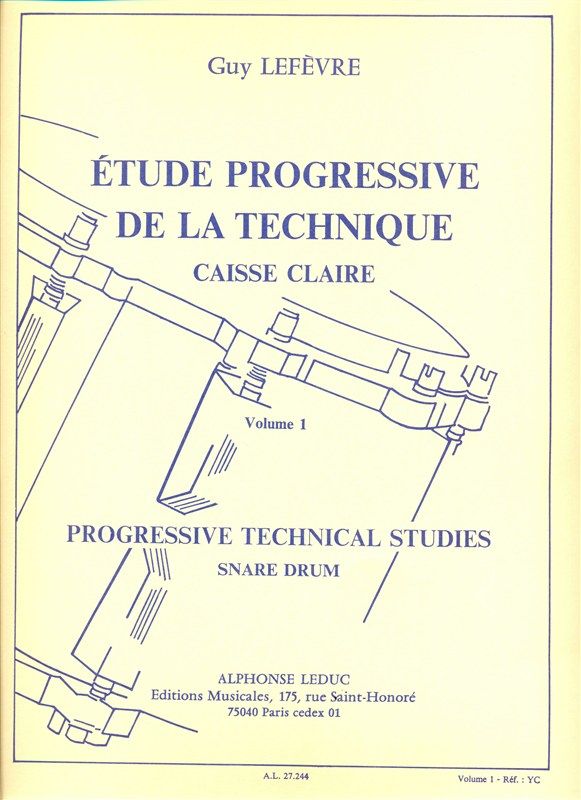 Guy LEFÈVRE

ÉTUDE PROGRESSIVE
DE LA TECHNIQUE
CAISSE CLAIRE

Volume 1

PROGRESSIVE TECHNICAL STUDIES
SNARE DRUM

ALPHONSE LEDUC
Editions Musicales, 175, rue Saint-Honoré
75040 Paris cedex 01

A.L. 27.244

Volume 1 - Réf. : YC